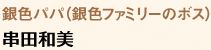 銀色パパ（銀色ファミリーのボス）

串田和美